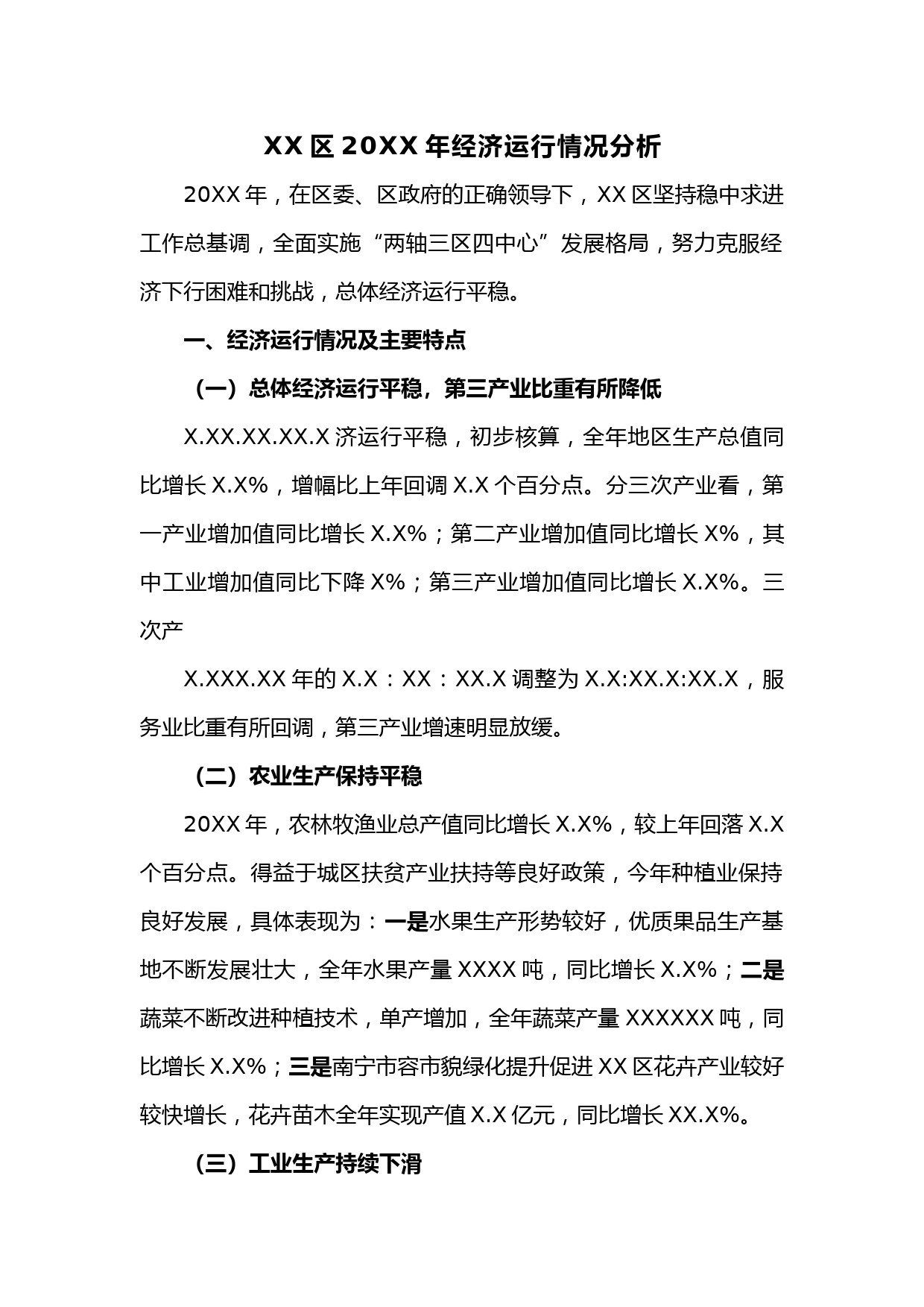 XX 区 20XX 年经济运行情况分析

20XX 年，在区委、区政府的正确领导下，XX 区坚持稳中求进工作总基调，全面实施“两轴三区四中心”发展格局，努力克服经济下行困难和挑战，总体经济运行平稳。

一、经济运行情况及主要特点

（一）总体经济运行平稳，第三产业比重有所降低

X.XX.XX.XX.X 济运行平稳，初步核算，全年地区生产总值同比增长 X.X%，增幅比上年回调 X.X 个百分点。分三次产业看，第一产业增加值同比增长 X.X%；第二产业增加值同比增长 X%，其中工业增加值同比下降 X%；第三产业增加值同比增长 X.X%。三次产

X.XXX.XX 年的 X.X：XX：XX.X 调整为 X.X:XX.X:XX.X，服务业比重有所回调，第三产业增速明显放缓。

（二）农业生产保持平稳

20XX 年，农林牧渔业总产值同比增长 X.X%，较上年回落 X.X 个百分点。得益于城区扶贫产业扶持等良好政策，今年种植业保持良好发展，具体表现为：一是水果生产形势较好，优质果品生产基地不断发展壮大，全年水果产量 XXXX 吨，同比增长 X.X%；二是蔬菜不断改进种植技术，单产增加，全年蔬菜产量 XXXXXX 吨，同比增长 X.X%；三是南宁市容市貌绿化提升促进 XX 区花卉产业较好较快增长，花卉苗木全年实现产值 X.X 亿元，同比增长 XX.X%。

（三）工业生产持续下滑